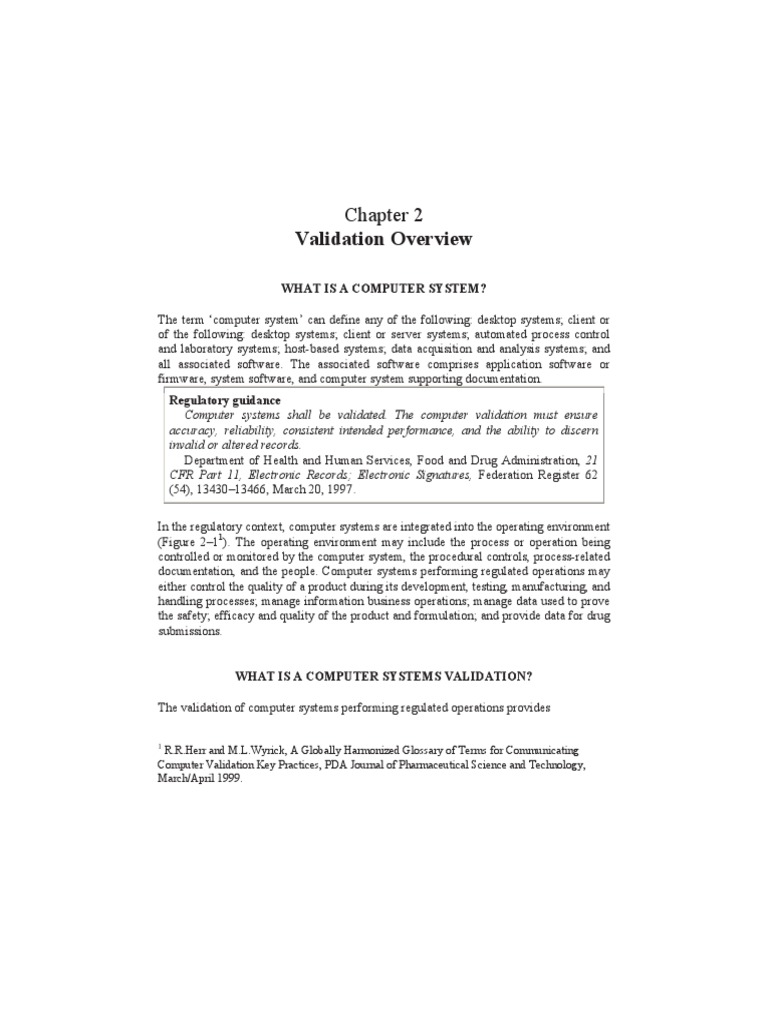 Chapter 2
Validation Overview

WHAT IS A COMPUTER SYSTEM?

The term 'computer system' can define any of the following: desktop systems; client or of the following: desktop systems; client or server systems; automated process control and laboratory systems; host-based systems; data acquisition and analysis systems; and all associated software. The associated software comprises application software or firmware, system software, and computer system supporting documentation.

Regulatory guidance
Computer systems shall be validated. The computer validation must ensure accuracy, reliability, consistent intended performance, and the ability to discern invalid or altered records.
Department of Health and Human Services, Food and Drug Administration, 21 CFR Part 11, Electronic Records; Electronic Signatures, Federation Register 62 (54), 13430–13466, March 20, 1997.

In the regulatory context, computer systems are integrated into the operating environment (Figure 2–1$^1$). The operating environment may include the process or operation being controlled or monitored by the computer system, the procedural controls, process-related documentation, and the people. Computer systems performing regulated operations may either control the quality of a product during its development, testing, manufacturing, and handling processes; manage information business operations; manage data used to prove the safety, efficacy and quality of the product and formulation; and provide data for drug submissions.

WHAT IS A COMPUTER SYSTEMS VALIDATION?

The validation of computer systems performing regulated operations provides

$^1$ R.R.Herr and M.L.Wyrick, A Globally Harmonized Glossary of Terms for Communicating Computer Validation Key Practices, PDA Journal of Pharmaceutical Science and Technology, March/April 1999.